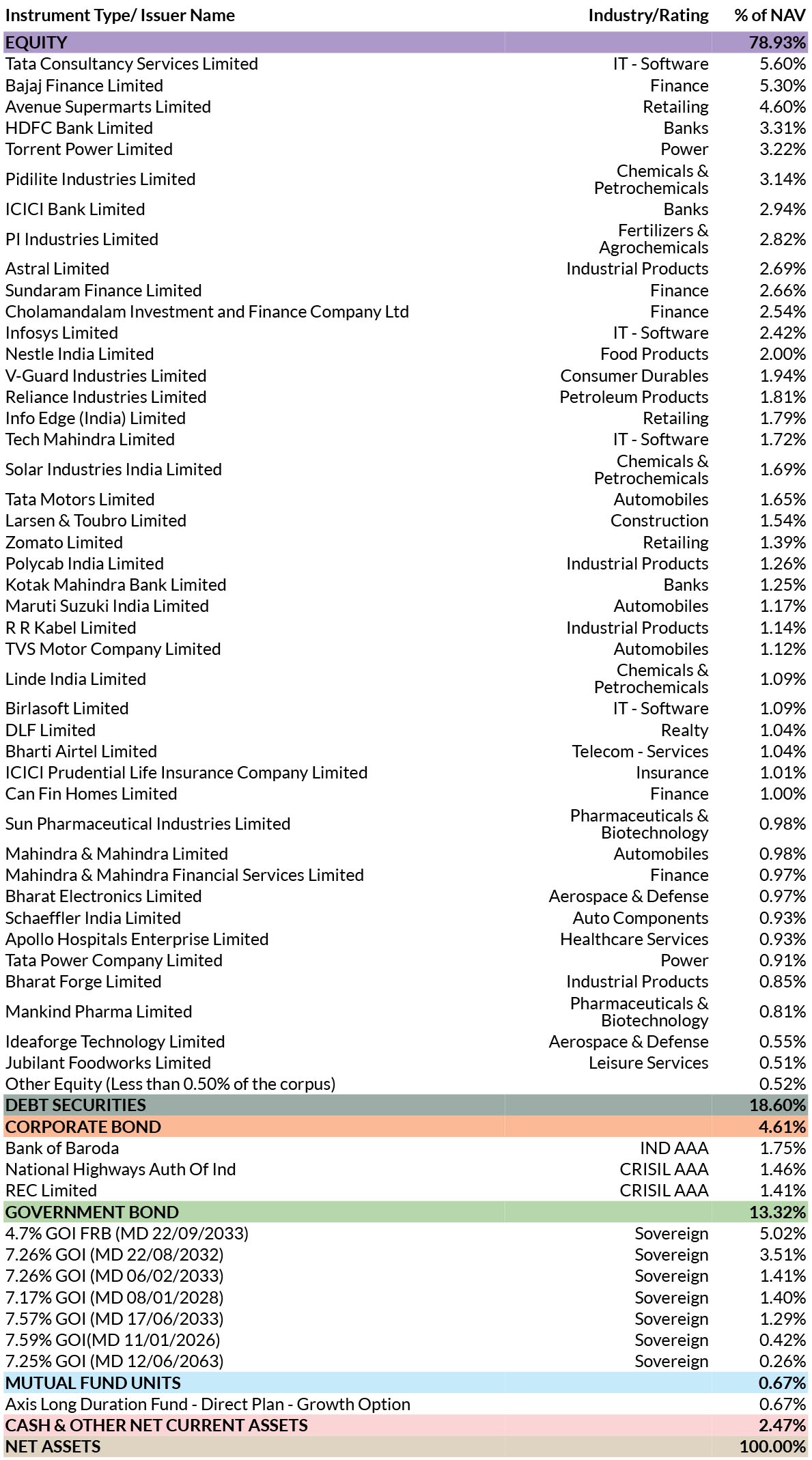 | Instrument Type/ Issuer Name | Industry/Rating | % of NAV |
|---|---|---|
| EQUITY | | 78.93% |
| Tata Consultancy Services Limited | IT - Software | 5.60% |
| Bajaj Finance Limited | Finance | 5.30% |
| Avenue Supermarts Limited | Retailing | 4.60% |
| HDFC Bank Limited | Banks | 3.31% |
| Torrent Power Limited | Power | 3.22% |
| Pidilite Industries Limited | Chemicals & Petrochemicals | 3.14% |
| ICICI Bank Limited | Banks | 2.94% |
| PI Industries Limited | Fertilizers & Agrochemicals | 2.82% |
| Astral Limited | Industrial Products | 2.69% |
| Sundaram Finance Limited | Finance | 2.66% |
| Cholamandalam Investment and Finance Company Ltd | Finance | 2.54% |
| Infosys Limited | IT - Software | 2.42% |
| Nestle India Limited | Food Products | 2.00% |
| V-Guard Industries Limited | Consumer Durables | 1.94% |
| Reliance Industries Limited | Petroleum Products | 1.81% |
| Info Edge (India) Limited | Retailing | 1.79% |
| Tech Mahindra Limited | IT - Software | 1.72% |
| Solar Industries India Limited | Chemicals & Petrochemicals | 1.69% |
| Tata Motors Limited | Automobiles | 1.65% |
| Larsen & Toubro Limited | Construction | 1.54% |
| Zomato Limited | Retailing | 1.39% |
| Polycab India Limited | Industrial Products | 1.26% |
| Kotak Mahindra Bank Limited | Banks | 1.25% |
| Maruti Suzuki India Limited | Automobiles | 1.17% |
| R R Kabel Limited | Industrial Products | 1.14% |
| TVS Motor Company Limited | Automobiles | 1.12% |
| Linde India Limited | Chemicals & Petrochemicals | 1.09% |
| Birlasoft Limited | IT - Software | 1.09% |
| DLF Limited | Realty | 1.04% |
| Bharti Airtel Limited | Telecom - Services | 1.04% |
| ICICI Prudential Life Insurance Company Limited | Insurance | 1.01% |
| Can Fin Homes Limited | Finance | 1.00% |
| Sun Pharmaceutical Industries Limited | Pharmaceuticals & Biotechnology | 0.98% |
| Mahindra & Mahindra Limited | Automobiles | 0.98% |
| Mahindra & Mahindra Financial Services Limited | Finance | 0.97% |
| Bharat Electronics Limited | Aerospace & Defense | 0.97% |
| Schaeffler India Limited | Auto Components | 0.93% |
| Apollo Hospitals Enterprise Limited | Healthcare Services | 0.93% |
| Tata Power Company Limited | Power | 0.91% |
| Bharat Forge Limited | Industrial Products | 0.85% |
| Mankind Pharma Limited | Pharmaceuticals & Biotechnology | 0.81% |
| Ideaforge Technology Limited | Aerospace & Defense | 0.55% |
| Jubilant Foodworks Limited | Leisure Services | 0.51% |
| Other Equity (Less than 0.50% of the corpus) | | 0.52% |
| DEBT SECURITIES | | 18.60% |
| CORPORATE BOND | | 4.61% |
| Bank of Baroda | IND AAA | 1.75% |
| National Highways Auth Of Ind | CRISIL AAA | 1.46% |
| REC Limited | CRISIL AAA | 1.41% |
| GOVERNMENT BOND | | 13.32% |
| 4.7% GOI FRB (MD 22/09/2033) | Sovereign | 5.02% |
| 7.26% GOI (MD 22/08/2032) | Sovereign | 3.51% |
| 7.26% GOI (MD 06/02/2033) | Sovereign | 1.41% |
| 7.17% GOI (MD 08/01/2028) | Sovereign | 1.40% |
| 7.57% GOI (MD 17/06/2033) | Sovereign | 1.29% |
| 7.59% GOI(MD 11/01/2026) | Sovereign | 0.42% |
| 7.25% GOI (MD 12/06/2063) | Sovereign | 0.26% |
| MUTUAL FUND UNITS | | 0.67% |
| Axis Long Duration Fund - Direct Plan - Growth Option | | 0.67% |
| CASH & OTHER NET CURRENT ASSETS | | 2.47% |
| NET ASSETS | | 100.00% |